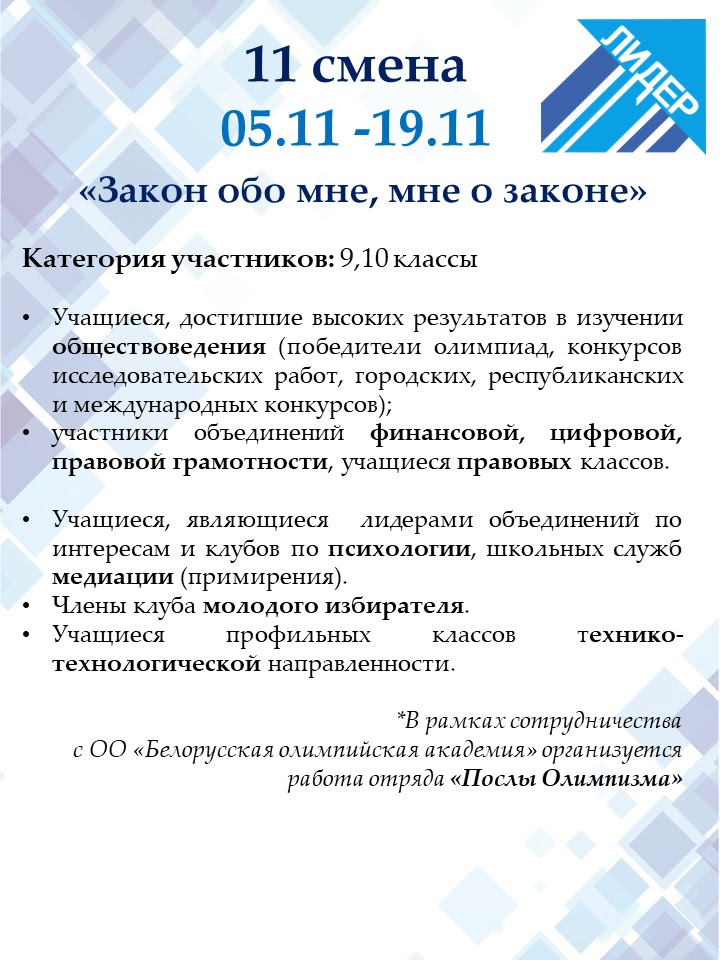 11 смена
05.11 -19.11

ЛИДЕР

«Закон обо мне, мне о законе»

Категория участников: 9,10 классы

• Учащиеся, достигшие высоких результатов в изучении обществоведения (победители олимпиад, конкурсов исследовательских работ, городских, республиканских и международных конкурсов);
• участники объединений финансовой, цифровой, правовой грамотности, учащиеся правовых классов.

• Учащиеся, являющиеся лидерами объединений по интересам и клубов по психологии, школьных служб медиации (примирения).
• Члены клуба молодого избирателя.
• Учащиеся профильных классов технико-технологической направленности.

*В рамках сотрудничества с ОО «Белорусская олимпийская академия» организуется работа отряда «Послы Олимпизма»